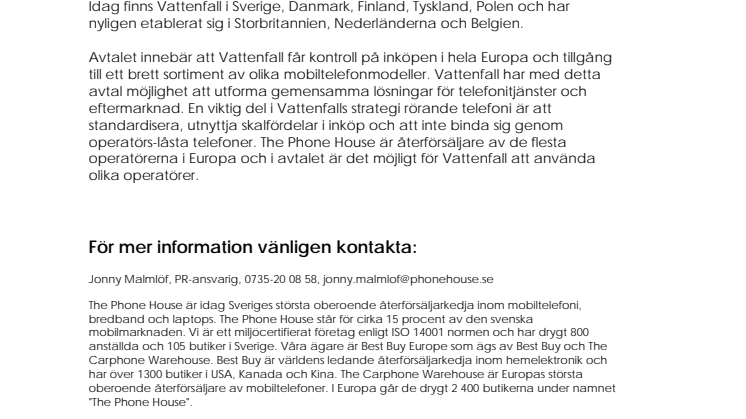 Idag finns Vattenfall i Sverige, Danmark, Finland, Tyskland, Polen och har nyligen etablerat sig i Storbritannien, Nederländerna och Belgien.

Avtalet innebär att Vattenfall får kontroll på inköpen i hela Europa och tillgång till ett brett sortiment av olika mobiltelefonmodeller. Vattenfall har med detta avtal möjlighet att utforma gemensamma lösningar för telefonitjänster och eftermarknad. En viktig del i Vattenfalls strategi rörande telefoni är att standardisera, utnyttja skalfördelar i inköp och att inte binda sig genom operatörs-låsta telefoner. The Phone House är återförsäljare av de flesta operatörerna i Europa och i avtalet är det möjligt för Vattenfall att använda olika operatörer.

För mer information vänligen kontakta:

Jonny Malmlöf, PR-ansvarig, 0735-20 08 58, jonny.malmlof@phonehouse.se

The Phone House är idag Sveriges största oberoende återförsäljarkedja inom mobiltelefoni, bredband och laptops. The Phone House står för cirka 15 procent av den svenska mobilmarknaden. Vi är ett miljöcertifierat företag enligt ISO 14001 normen och har drygt 800 anställda och 105 butiker i Sverige. Våra ägare är Best Buy Europe som ägs av Best Buy och The Carphone Warehouse. Best Buy är världens ledande återförsäljarkedja inom hemelektronik och har över 1300 butiker i USA, Kanada och Kina. The Carphone Warehouse är Europas största oberoende återförsäljare av mobiltelefoner. I Europa går de drygt 2 400 butikerna under namnet "The Phone House".